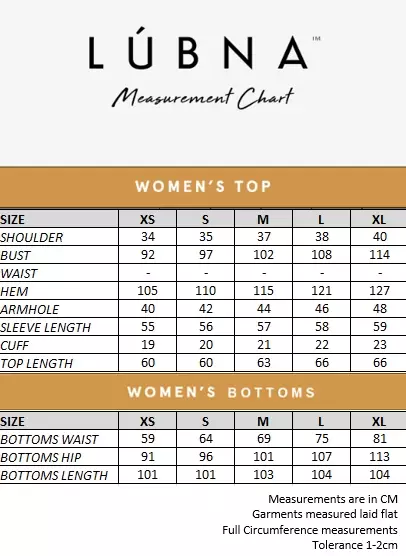 LÚBNA™

Measurement Chart

WOMEN'S TOP

| SIZE | XS | S | M | L | XL |
|---|---|---|---|---|---|
| SHOULDER | 34 | 35 | 37 | 38 | 40 |
| BUST | 92 | 97 | 102 | 108 | 114 |
| WAIST | - | - | - | - | - |
| HEM | 105 | 110 | 115 | 121 | 127 |
| ARMHOLE | 40 | 42 | 44 | 46 | 48 |
| SLEEVE LENGTH | 55 | 56 | 57 | 58 | 59 |
| CUFF | 19 | 20 | 21 | 22 | 23 |
| TOP LENGTH | 60 | 60 | 63 | 66 | 66 |

WOMEN'S BOTTOMS

| SIZE | XS | S | M | L | XL |
|---|---|---|---|---|---|
| BOTTOMS WAIST | 59 | 64 | 69 | 75 | 81 |
| BOTTOMS HIP | 91 | 96 | 101 | 107 | 113 |
| BOTTOMS LENGTH | 101 | 101 | 103 | 104 | 104 |

Measurements are in CM
Garments measured laid flat
Full Circumference measurements
Tolerance 1-2cm